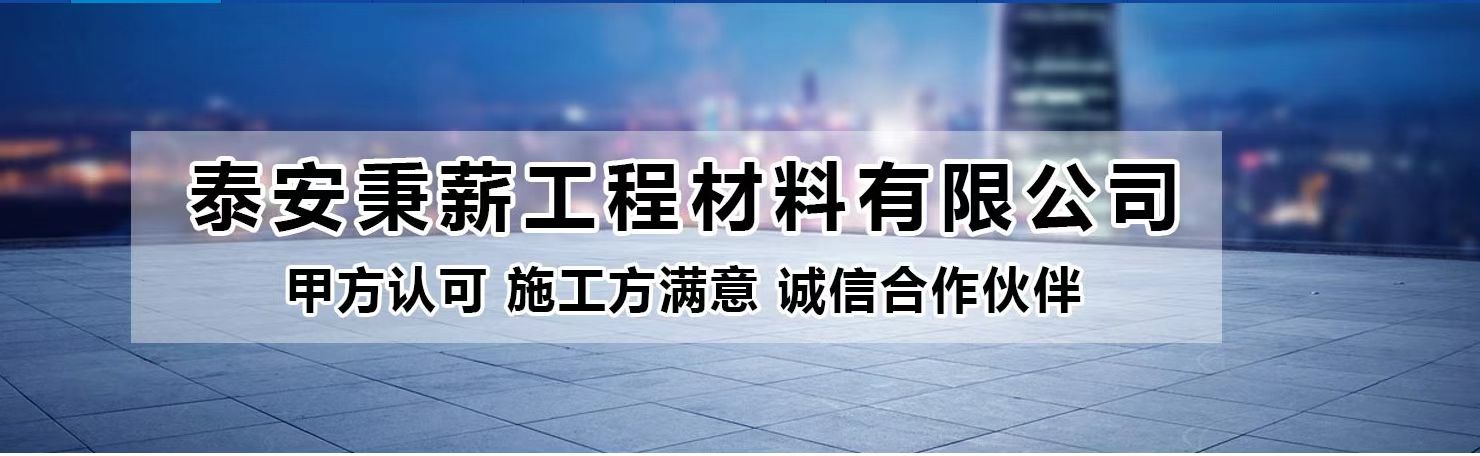 泰安秉薪工程材料有限公司

甲方认可 施工方满意 诚信合作伙伴